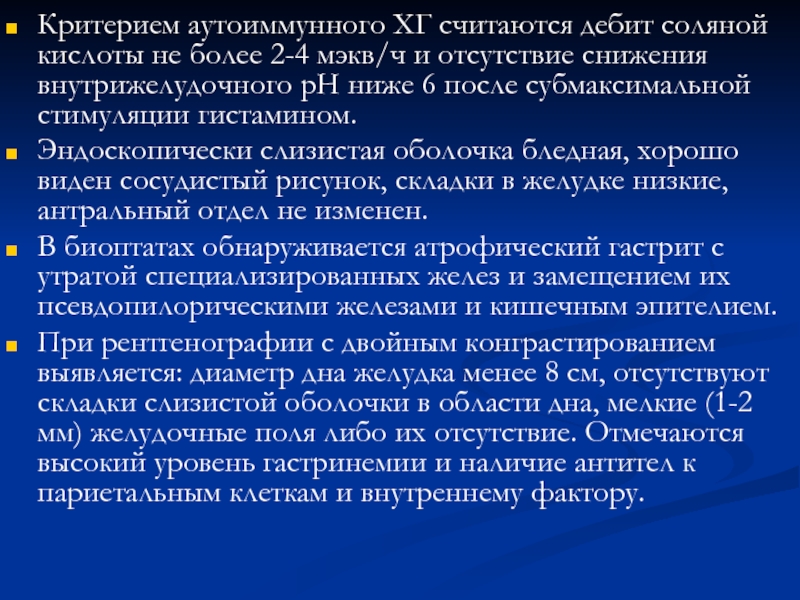 Критерием аутоиммунного ХГ считаются дебит соляной кислоты не более 2-4 мэкв/ч и отсутствие снижения внутрижелудочного рН ниже 6 после субмаксимальной стимуляции гистамином.

Эндоскопически слизистая оболочка бледная, хорошо виден сосудистый рисунок, складки в желудке низкие, антральный отдел не изменен.

В биоптатах обнаруживается атрофический гастрит с утратой специализированных желез и замещением их псевдопилорическими железами и кишечным эпителием.

При рентгенографии с двойным контрастированием выявляется: диаметр дна желудка менее 8 см, отсутствуют складки слизистой оболочки в области дна, мелкие (1-2 мм) желудочные поля либо их отсутствие. Отмечаются высокий уровень гастринемии и наличие антител к париетальным клеткам и внутреннему фактору.